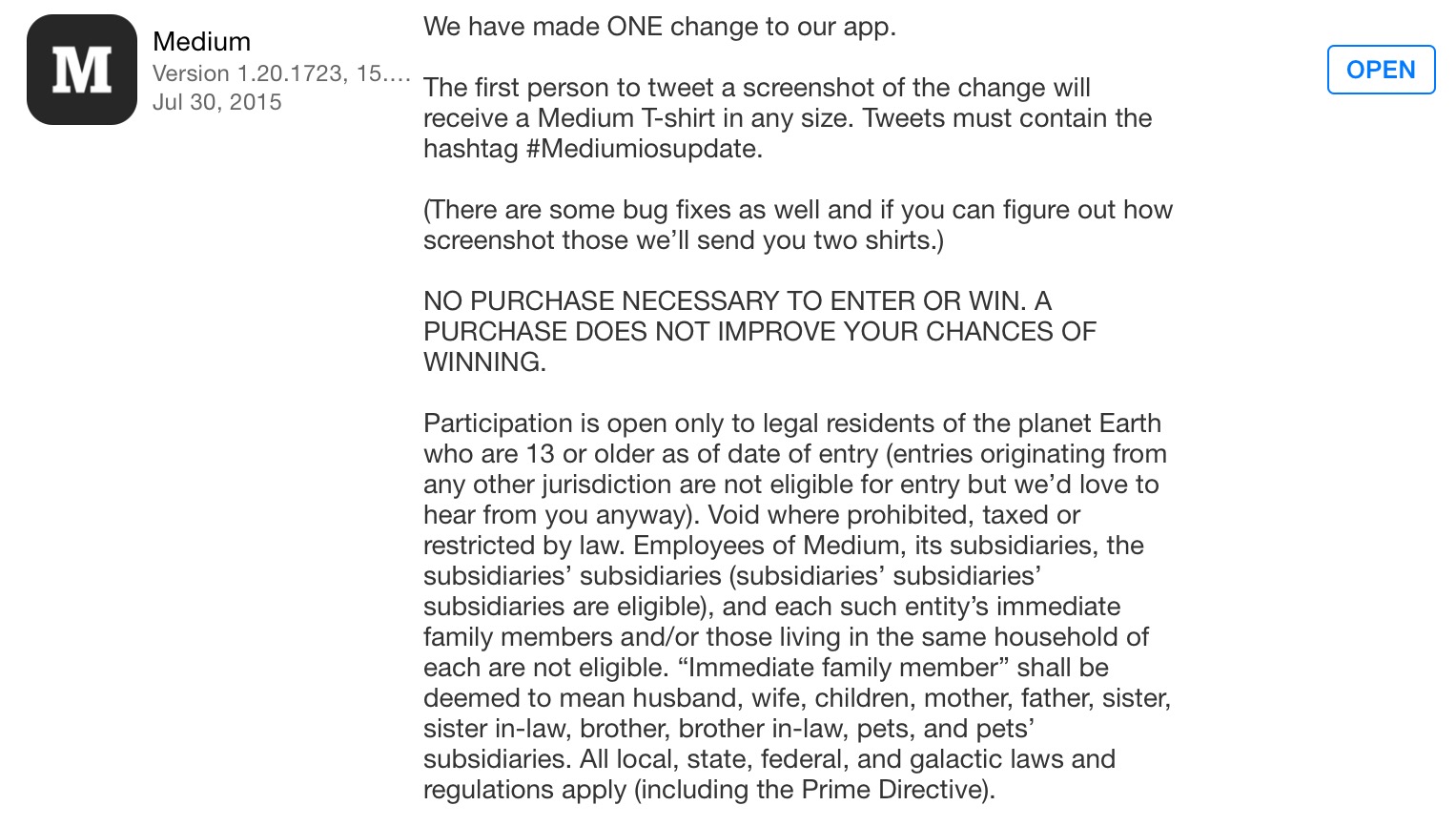 M

Medium
Version 1.20.1723, 15....
Jul 30, 2015

We have made ONE change to our app.

The first person to tweet a screenshot of the change will receive a Medium T-shirt in any size. Tweets must contain the hashtag #Mediumiosupdate.

(There are some bug fixes as well and if you can figure out how screenshot those we'll send you two shirts.)

NO PURCHASE NECESSARY TO ENTER OR WIN. A PURCHASE DOES NOT IMPROVE YOUR CHANCES OF WINNING.

Participation is open only to legal residents of the planet Earth who are 13 or older as of date of entry (entries originating from any other jurisdiction are not eligible for entry but we'd love to hear from you anyway). Void where prohibited, taxed or restricted by law. Employees of Medium, its subsidiaries, the subsidiaries' subsidiaries (subsidiaries' subsidiaries' subsidiaries are eligible), and each such entity's immediate family members and/or those living in the same household of each are not eligible. "Immediate family member" shall be deemed to mean husband, wife, children, mother, father, sister, sister in-law, brother, brother in-law, pets, and pets' subsidiaries. All local, state, federal, and galactic laws and regulations apply (including the Prime Directive).

OPEN